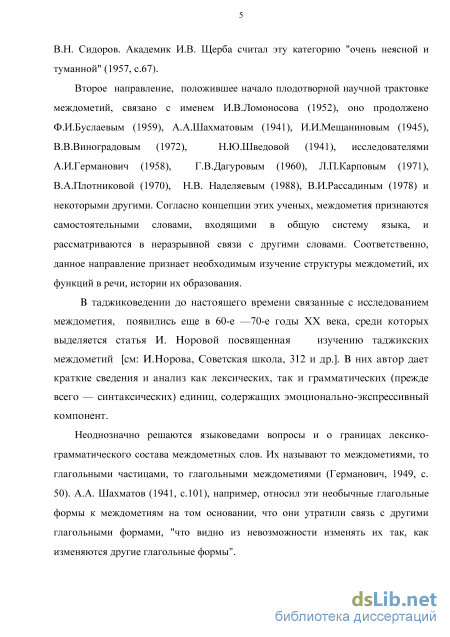 5

В.Н. Сидоров. Академик И.В. Щерба считал эту категорию "очень неясной и туманной" (1957, с.67).

Второе направление, положившее начало плодотворной научной трактовке междометий, связано с именем И.В.Ломоносова (1952), оно продолжено Ф.И.Буслаевым (1959), А.А.Шахматовым (1941), И.И.Мещаниновым (1945), В.В.Виноградовым (1972), Н.Ю.Шведовой (1941), исследователями А.И.Германович (1958), Г.В.Дагуровым (1960), Л.П.Карповым (1971), В.А.Плотниковой (1970), Н.В. Наделяевым (1988), В.И.Рассадиным (1978) и некоторыми другими. Согласно концепции этих ученых, междометия признаются самостоятельными словами, входящими в общую систему языка, и рассматриваются в неразрывной связи с другими словами. Соответственно, данное направление признает необходимым изучение структуры междометий, их функций в речи, истории их образования.

В таджиковедении до настоящего времени связанные с исследованием междометия, появились еще в 60-е —70-е годы XX века, среди которых выделяется статья И. Норовой посвященная изучению таджикских междометий [см: И.Норова, Советская школа, 312 и др.]. В них автор дает краткие сведения и анализ как лексических, так и грамматических (прежде всего — синтаксических) единиц, содержащих эмоционально-экспрессивный компонент.

Неоднозначно решаются языковедами вопросы и о границах лексико-грамматического состава междометных слов. Их называют то междометиями, то глагольными частицами, то глагольными междометиями (Германович, 1949, с. 50). А.А. Шахматов (1941, с.101), например, относил эти необычные глагольные формы к междометиям на том основании, что они утратили связь с другими глагольными формами, "что видно из невозможности изменять их так, как изменяются другие глагольные формы".

dsLib.net
библиотека диссертаций